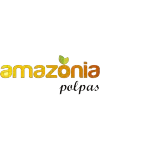 amazonia
polpas